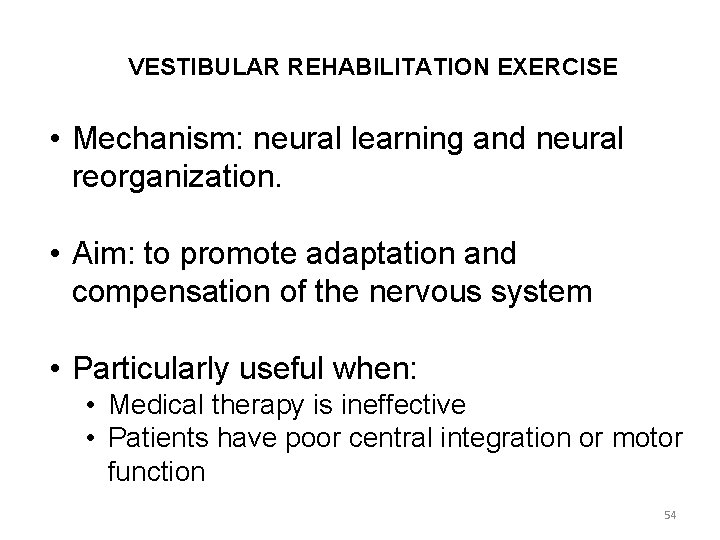 VESTIBULAR REHABILITATION EXERCISE

• Mechanism: neural learning and neural reorganization.

• Aim: to promote adaptation and compensation of the nervous system

• Particularly useful when:
  • Medical therapy is ineffective
  • Patients have poor central integration or motor function

54